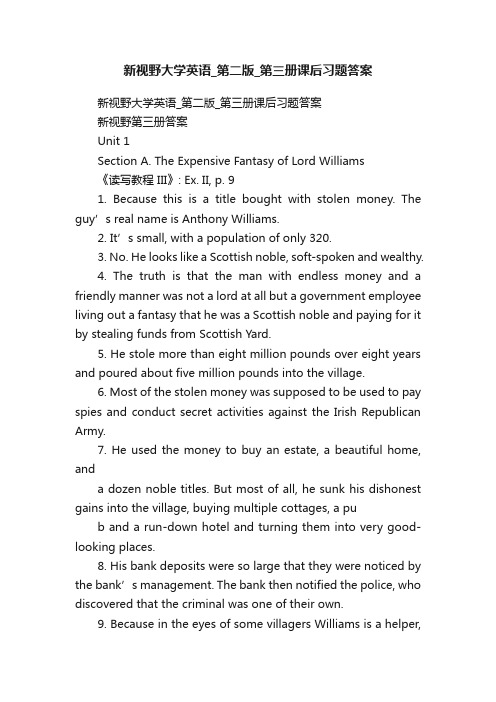 新视野大学英语_第二版_第三册课后习题答案

新视野大学英语_第二版_第三册课后习题答案

新视野第三册答案

Unit 1

Section A. The Expensive Fantasy of Lord Williams

《读写教程 III》: Ex. II, p. 9

1. Because this is a title bought with stolen money. The guy’s real name is Anthony Williams.

2. It’s small, with a population of only 320.

3. No. He looks like a Scottish noble, soft-spoken and wealthy.

4. The truth is that the man with endless money and a friendly manner was not a lord at all but a government employee living out a fantasy that he was a Scottish noble and paying for it by stealing funds from Scottish Yard.

5. He stole more than eight million pounds over eight years and poured about five million pounds into the village.

6. Most of the stolen money was supposed to be used to pay spies and conduct secret activities against the Irish Republican Army.

7. He used the money to buy an estate, a beautiful home, and

a dozen noble titles. But most of all, he sunk his dishonest gains into the village, buying multiple cottages, a pu

b and a run-down hotel and turning them into very good-looking places.

8. His bank deposits were so large that they were noticed by the bank’s management. The bank then notified the police, who discovered that the criminal was one of their own.

9. Because in the eyes of some villagers Williams is a helper,